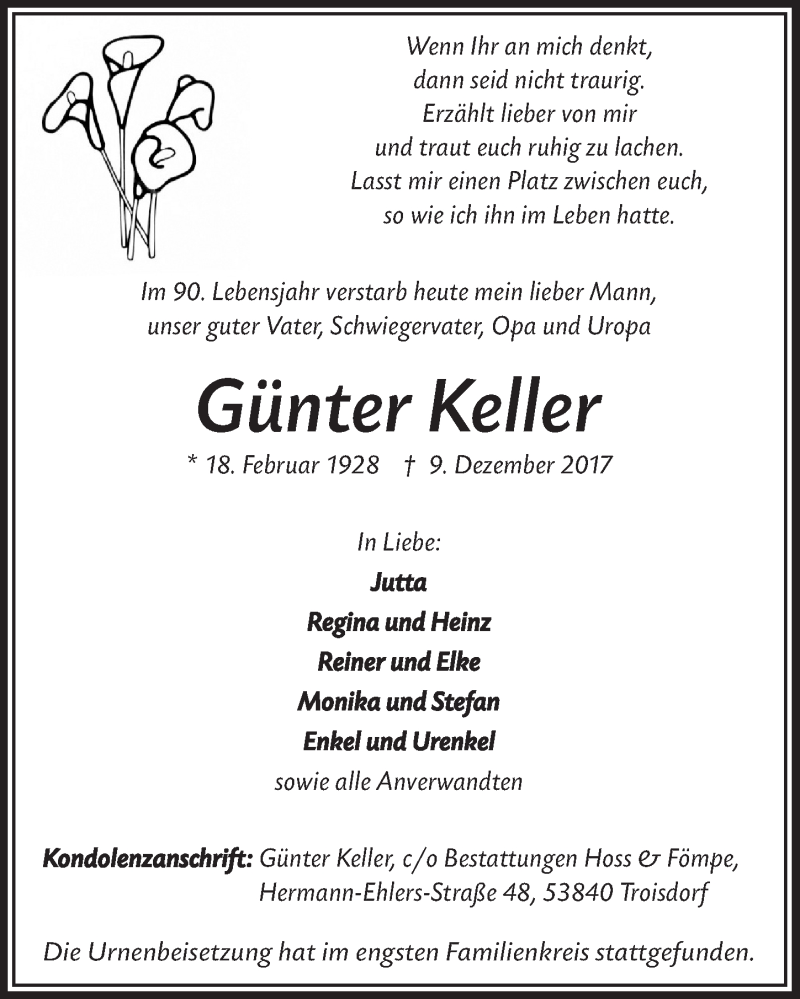 Wenn Ihr an mich denkt,
dann seid nicht traurig.
Erzählt lieber von mir
und traut euch ruhig zu lachen.
Lasst mir einen Platz zwischen euch,
so wie ich ihn im Leben hatte.

Im 90. Lebensjahr verstarb heute mein lieber Mann,
unser guter Vater, Schwiegervater, Opa und Uropa

Günter Keller

* 18. Februar 1928 † 9. Dezember 2017

In Liebe:
Jutta
Regina und Heinz
Reiner und Elke
Monika und Stefan
Enkel und Urenkel
sowie alle Anverwandten

Kondolenzanschrift: Günter Keller, c/o Bestattungen Hoss & Fömpe,
Hermann-Ehlers-Straße 48, 53840 Troisdorf

Die Urnenbeisetzung hat im engsten Familienkreis stattgefunden.